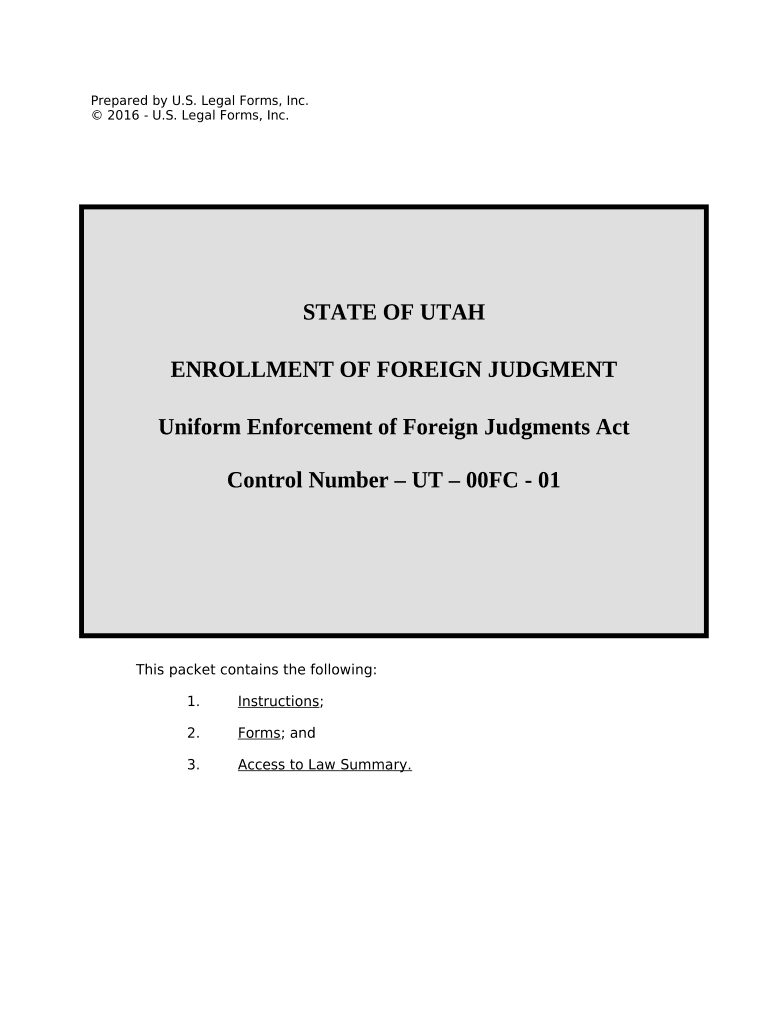 Prepared by U.S. Legal Forms, Inc.
© 2016 - U.S. Legal Forms, Inc.

STATE OF UTAH

ENROLLMENT OF FOREIGN JUDGMENT

Uniform Enforcement of Foreign Judgments Act

Control Number – UT – 00FC - 01

This packet contains the following:

1. Instructions;

2. Forms; and

3. Access to Law Summary.